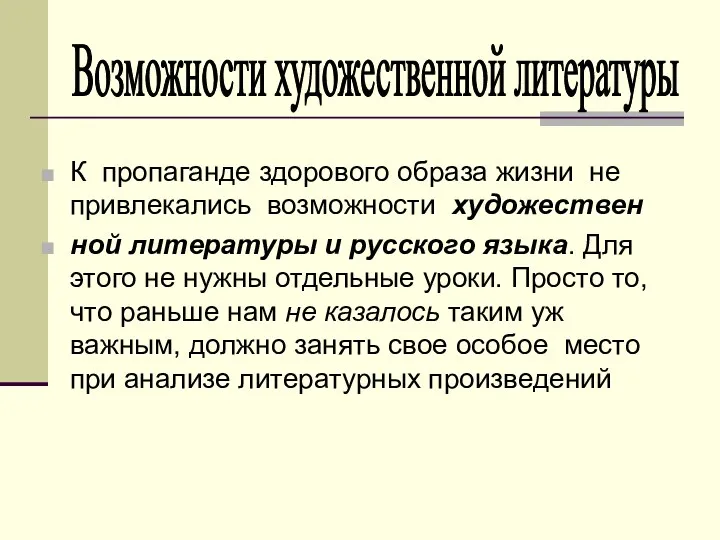 Возможности художественной литературы

К пропаганде здорового образа жизни не привлекались возможности художествен

ной литературы и русского языка. Для этого не нужны отдельные уроки. Просто то, что раньше нам не казалось таким уж важным, должно занять свое особое место при анализе литературных произведений